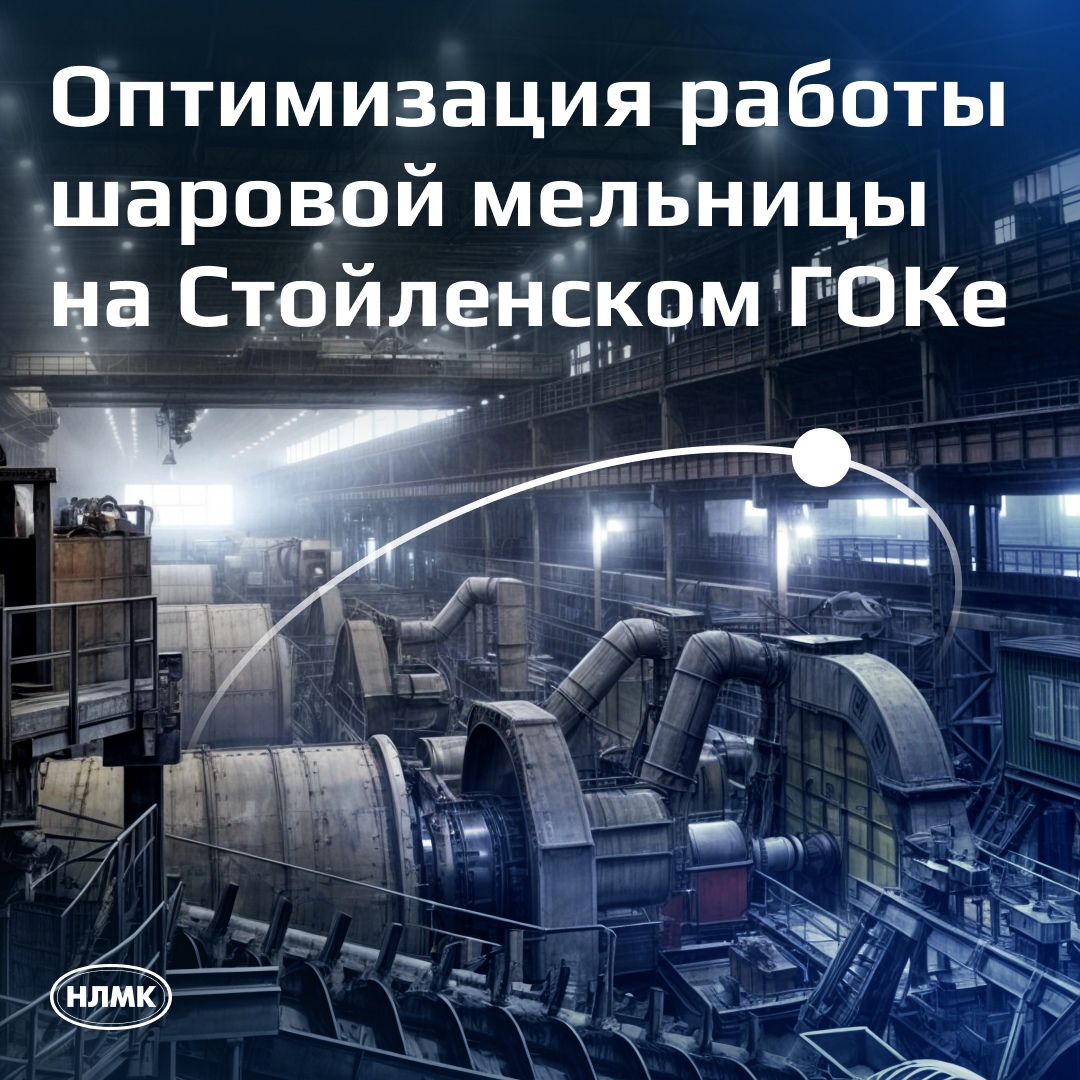 Оптимизация работы шаровой мельницы на Стойленском ГОКе

НЛМК